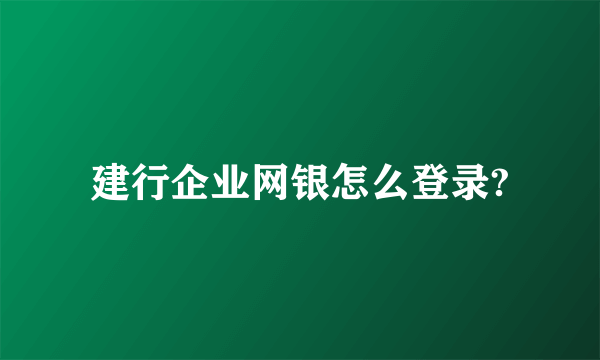 建行企业网银怎么登录?